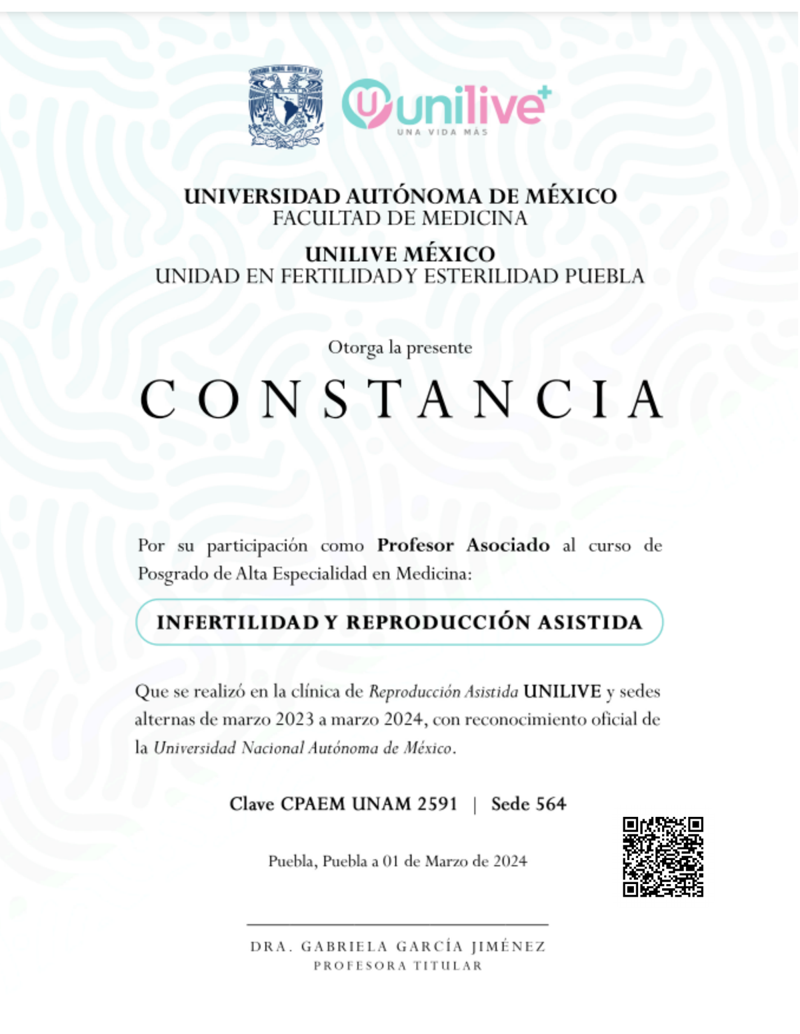 unilive+
UNA VIDA MÁS

UNIVERSIDAD AUTÓNOMA DE MÉXICO
FACULTAD DE MEDICINA

UNILIVE MÉXICO
UNIDAD EN FERTILIDAD Y ESTERILIDAD PUEBLA

Otorga la presente

CONSTANCIA

Por su participación como Profesor Asociado al curso de Posgrado de Alta Especialidad en Medicina:

INFERTILIDAD Y REPRODUCCIÓN ASISTIDA

Que se realizó en la clínica de Reproducción Asistida UNILIVE y sedes alternas de marzo 2023 a marzo 2024, con reconocimiento oficial de la Universidad Nacional Autónoma de México.

Clave CPAEM UNAM 2591 | Sede 564

Puebla, Puebla a 01 de Marzo de 2024

DRA. GABRIELA GARCÍA JIMÉNEZ
PROFESORA TITULAR